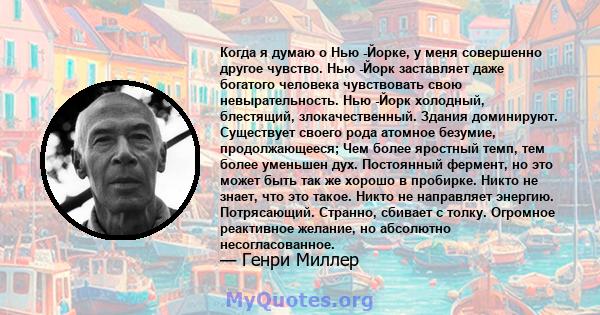 Когда я думаю о Нью -Йорке, у меня совершенно другое чувство. Нью -Йорк заставляет даже богатого человека чувствовать свою невырательность. Нью -Йорк холодный, блестящий, злокачественный. Здания доминируют. Существует своего рода атомное безумие, продолжающееся; Чем более яростный темп, тем более уменьшен дух. Постоянный фермент, но это может быть так же хорошо в пробирке. Никто не знает, что это такое. Никто не направляет энергию. Потрясающий. Странно, сбивает с толку. Огромное реактивное желание, но абсолютно несогласованное.
— Генри Миллер

MyQuotes.org